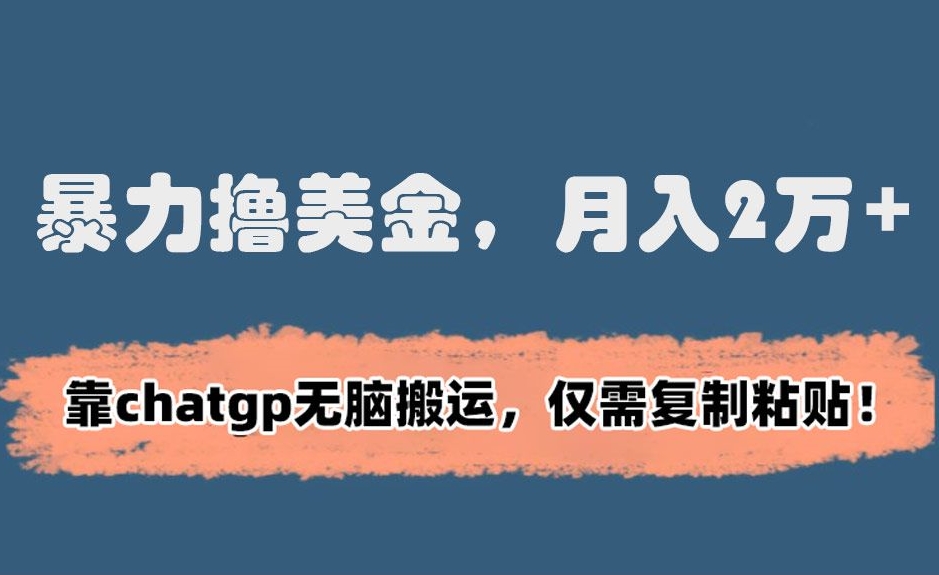 暴力撸美金，月入2万+

靠chatgp无脑搬运，仅需复制粘贴！